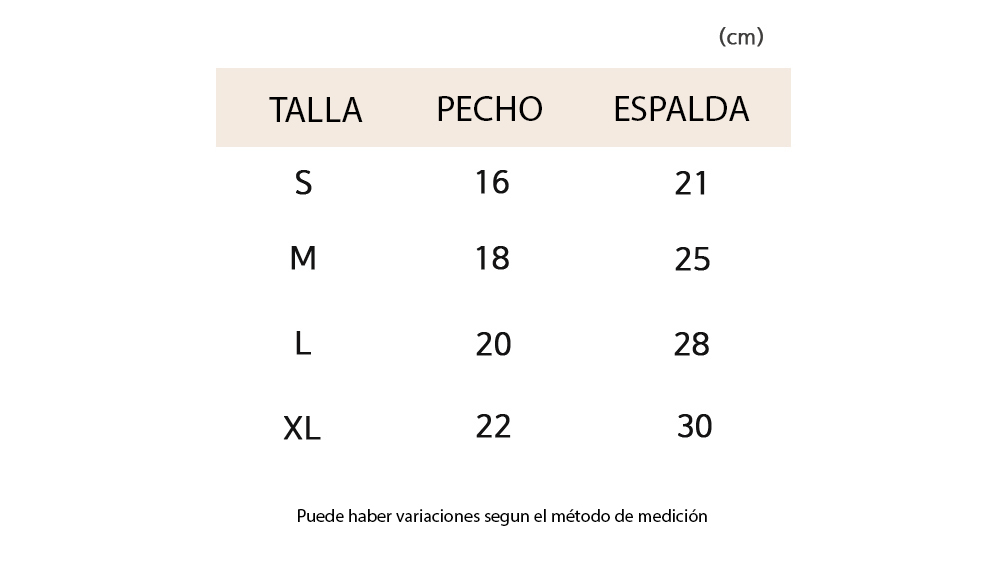 (cm)

| TALLA | PECHO | ESPALDA |
|---|---|---|
| S | 16 | 21 |
| M | 18 | 25 |
| L | 20 | 28 |
| XL | 22 | 30 |

Puede haber variaciones segun el método de medición